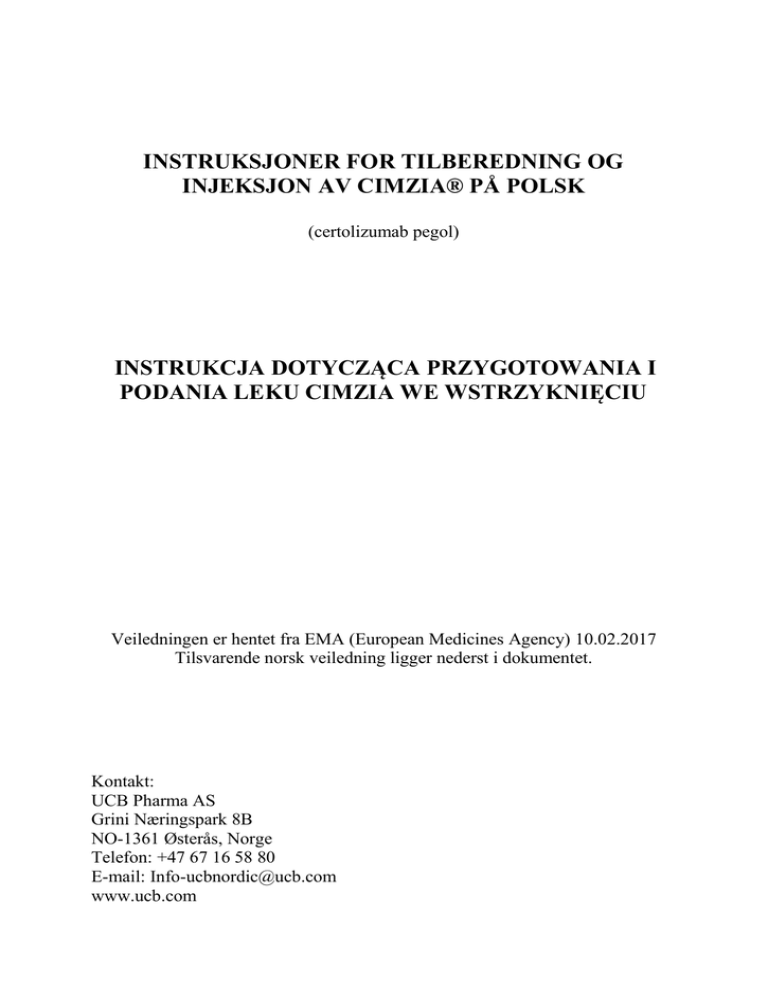 INSTRUKSJONER FOR TILBEREDNING OG INJEKSJON AV CIMZIA® PÅ POLSK

(certolizumab pegol)

INSTRUKCJA DOTYCZĄCA PRZYGOTOWANIA I PODANIA LEKU CIMZIA WE WSTRZYKNIĘCIU

Veiledningen er hentet fra EMA (European Medicines Agency) 10.02.2017
Tilsvarende norsk veiledning ligger nederst i dokumentet.

Kontakt:
UCB Pharma AS
Grini Næringspark 8B
NO-1361 Østerås, Norge
Telefon: +47 67 16 58 80
E-mail: Info-ucbnordic@ucb.com
www.ucb.com